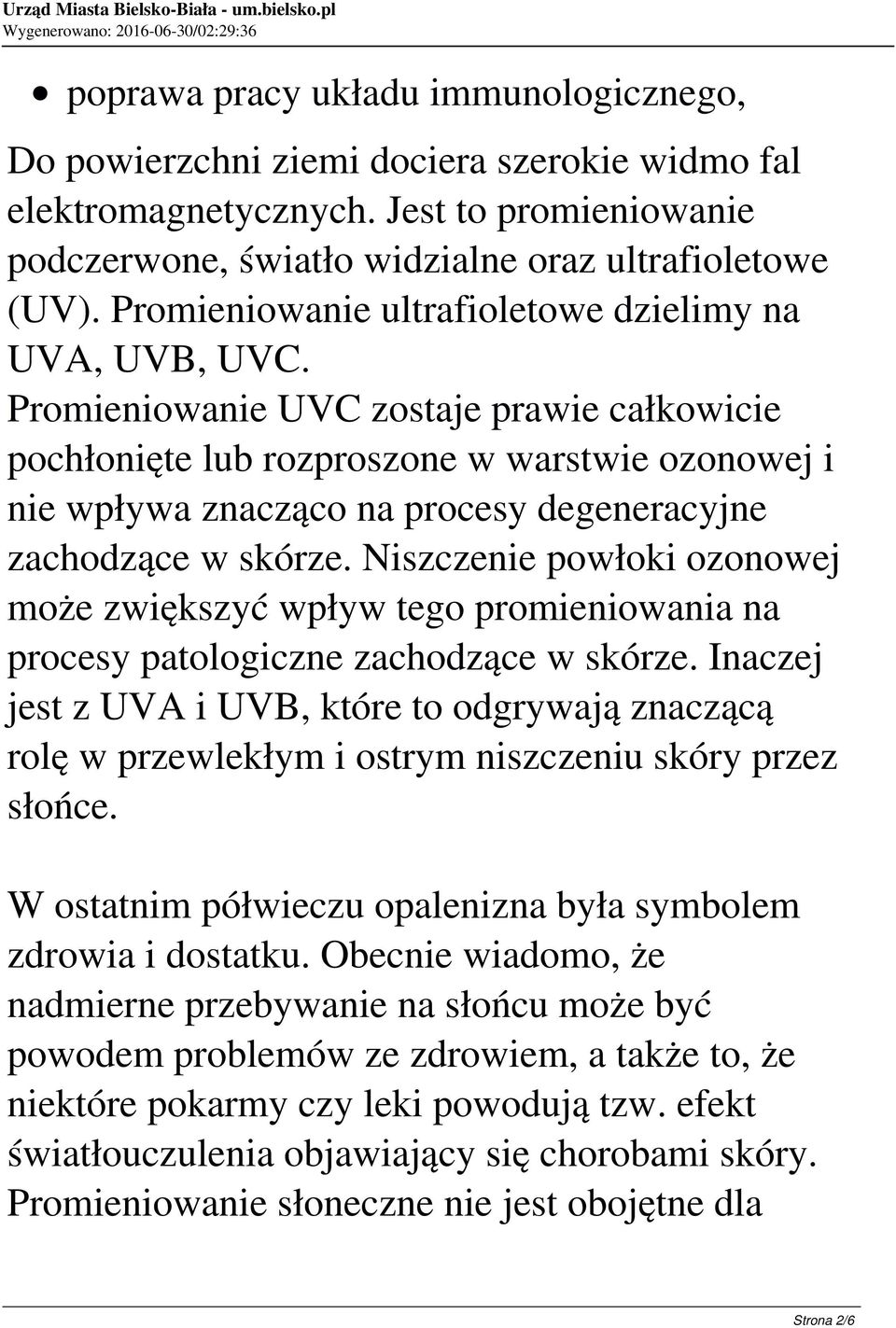 Urząd Miasta Bielsko-Biała - um.bielsko.pl
Wygenerowano: 2016-06-30/02:29:36

• poprawa pracy układu immunologicznego,

Do powierzchni ziemi dociera szerokie widmo fal elektromagnetycznych. Jest to promieniowanie podczerwone, światło widzialne oraz ultrafioletowe (UV). Promieniowanie ultrafioletowe dzielimy na UVA, UVB, UVC. Promieniowanie UVC zostaje prawie całkowicie pochłonięte lub rozproszone w warstwie ozonowej i nie wpływa znacząco na procesy degeneracyjne zachodzące w skórze. Niszczenie powłoki ozonowej może zwiększyć wpływ tego promieniowania na procesy patologiczne zachodzące w skórze. Inaczej jest z UVA i UVB, które to odgrywają znaczącą rolę w przewlekłym i ostrym niszczeniu skóry przez słońce.

W ostatnim półwieczu opalenizna była symbolem zdrowia i dostatku. Obecnie wiadomo, że nadmierne przebywanie na słońcu może być powodem problemów ze zdrowiem, a także to, że niektóre pokarmy czy leki powodują tzw. efekt światłouczulenia objawiający się chorobami skóry. Promieniowanie słoneczne nie jest obojętne dla

Strona 2/6